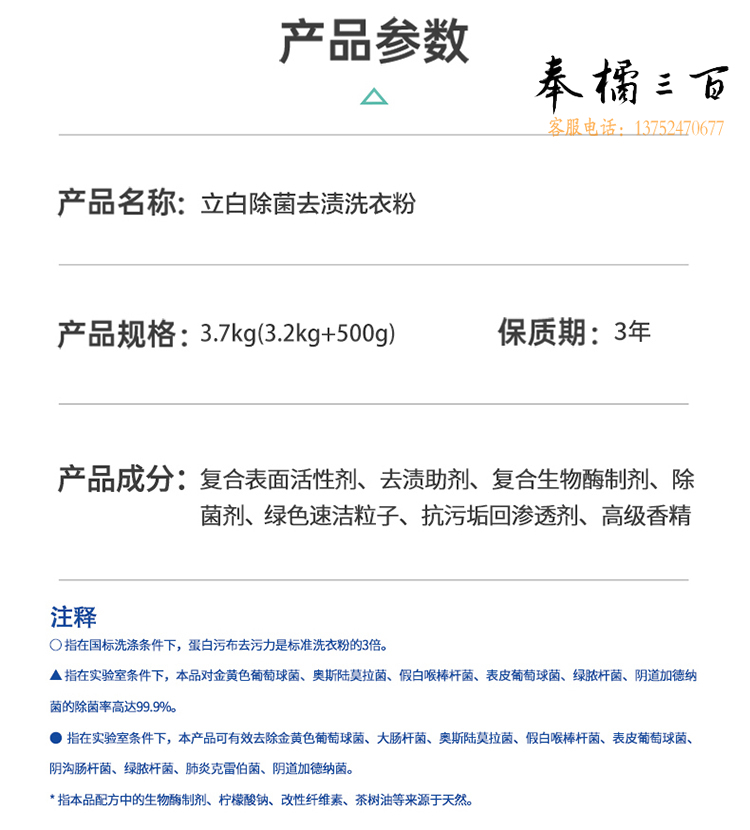 产品参数

奉橘三百
客服电话：13752470677

产品名称：立白除菌去渍洗衣粉

产品规格：3.7kg(3.2kg+500g)

保质期：3年

产品成分：复合表面活性剂、去渍助剂、复合生物酶制剂、除菌剂、绿色速洁粒子、抗污垢回渗透剂、高级香精

注释
○ 指在国标洗涤条件下，蛋白污布去污力是标准洗衣粉的3倍。
▲ 指在实验室条件下，本品对金黄色葡萄球菌、奥斯陆莫拉菌、假白喉棒杆菌、表皮葡萄球菌、绿脓杆菌、阴道加德纳菌的除菌率高达99.9%。
● 指在实验室条件下，本产品可有效去除金黄色葡萄球菌、大肠杆菌、奥斯陆莫拉菌、假白喉棒杆菌、表皮葡萄球菌、阴沟肠杆菌、绿脓杆菌、肺炎克雷伯菌、阴道加德纳菌。
* 指本品配方中的生物酶制剂、柠檬酸钠、改性纤维素、茶树油等来源于天然。